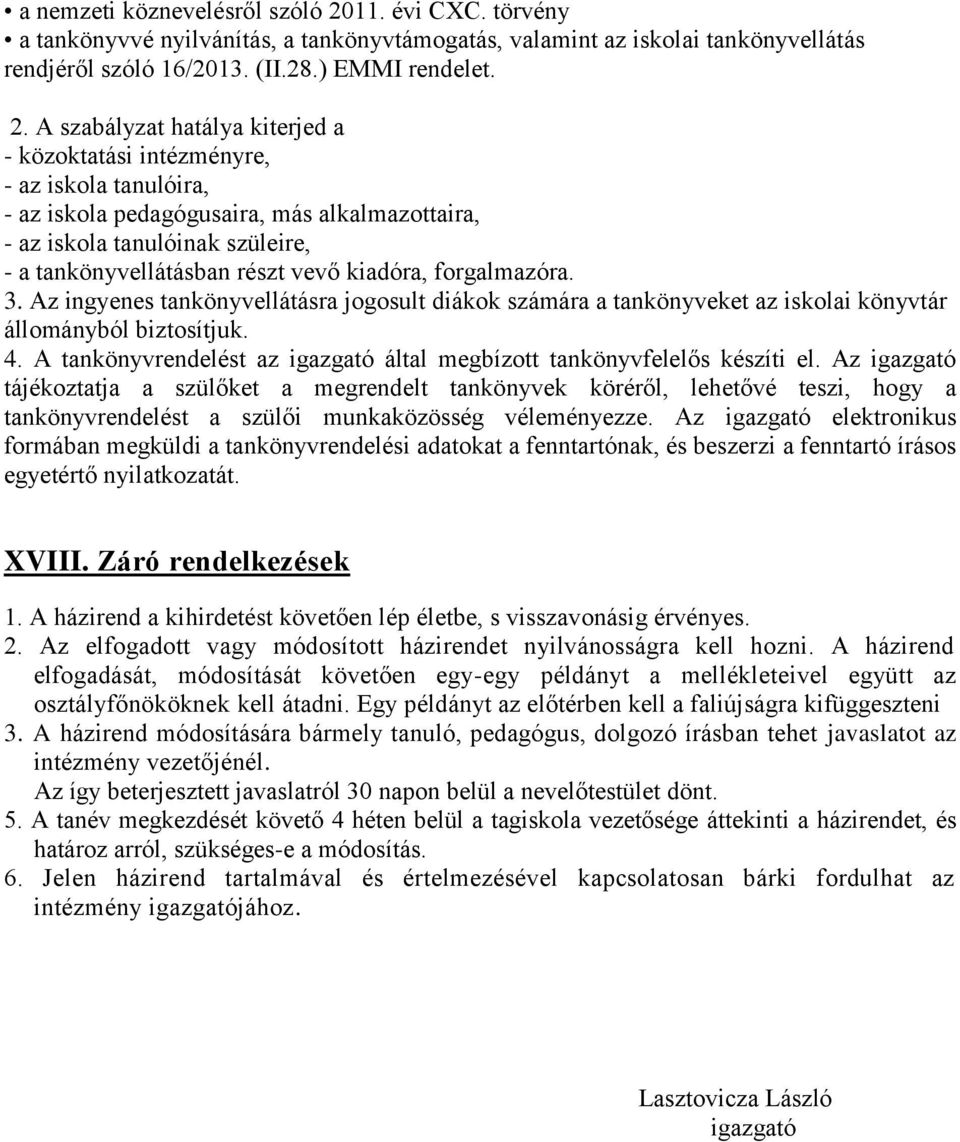 • a nemzeti köznevelésről szóló 2011. évi CXC. törvény
• a tankönyvvé nyilvánítás, a tankönyvtámogatás, valamint az iskolai tankönyvellátás rendjéről szóló 16/2013. (II.28.) EMMI rendelet.

2. A szabályzat hatálya kiterjed a
- közoktatási intézményre,
- az iskola tanulóira,
- az iskola pedagógusaira, más alkalmazottaira,
- az iskola tanulóinak szüleire,
- a tankönyvellátásban részt vevő kiadóra, forgalmazóra.
3. Az ingyenes tankönyvellátásra jogosult diákok számára a tankönyveket az iskolai könyvtár állományból biztosítjuk.
4. A tankönyvrendelést az igazgató által megbízott tankönyvfelelős készíti el. Az igazgató tájékoztatja a szülőket a megrendelt tankönyvek köréről, lehetővé teszi, hogy a tankönyvrendelést a szülői munkaközösség véleményezze. Az igazgató elektronikus formában megküldi a tankönyvrendelési adatokat a fenntartónak, és beszerzi a fenntartó írásos egyetértő nyilatkozatát.

XVIII. Záró rendelkezések

1. A házirend a kihirdetést követően lép életbe, s visszavonásig érvényes.
2. Az elfogadott vagy módosított házirendet nyilvánosságra kell hozni. A házirend elfogadását, módosítását követően egy-egy példányt a mellékleteivel együtt az osztályfőnököknek kell átadni. Egy példányt az előtérben kell a faliújságra kifüggeszteni
3. A házirend módosítására bármely tanuló, pedagógus, dolgozó írásban tehet javaslatot az intézmény vezetőjénél.
Az így beterjesztett javaslatról 30 napon belül a nevelőtestület dönt.
5. A tanév megkezdését követő 4 héten belül a tagiskola vezetősége áttekinti a házirendet, és határoz arról, szükséges-e a módosítás.
6. Jelen házirend tartalmával és értelmezésével kapcsolatosan bárki fordulhat az intézmény igazgatójához.

Lasztovicza László
igazgató